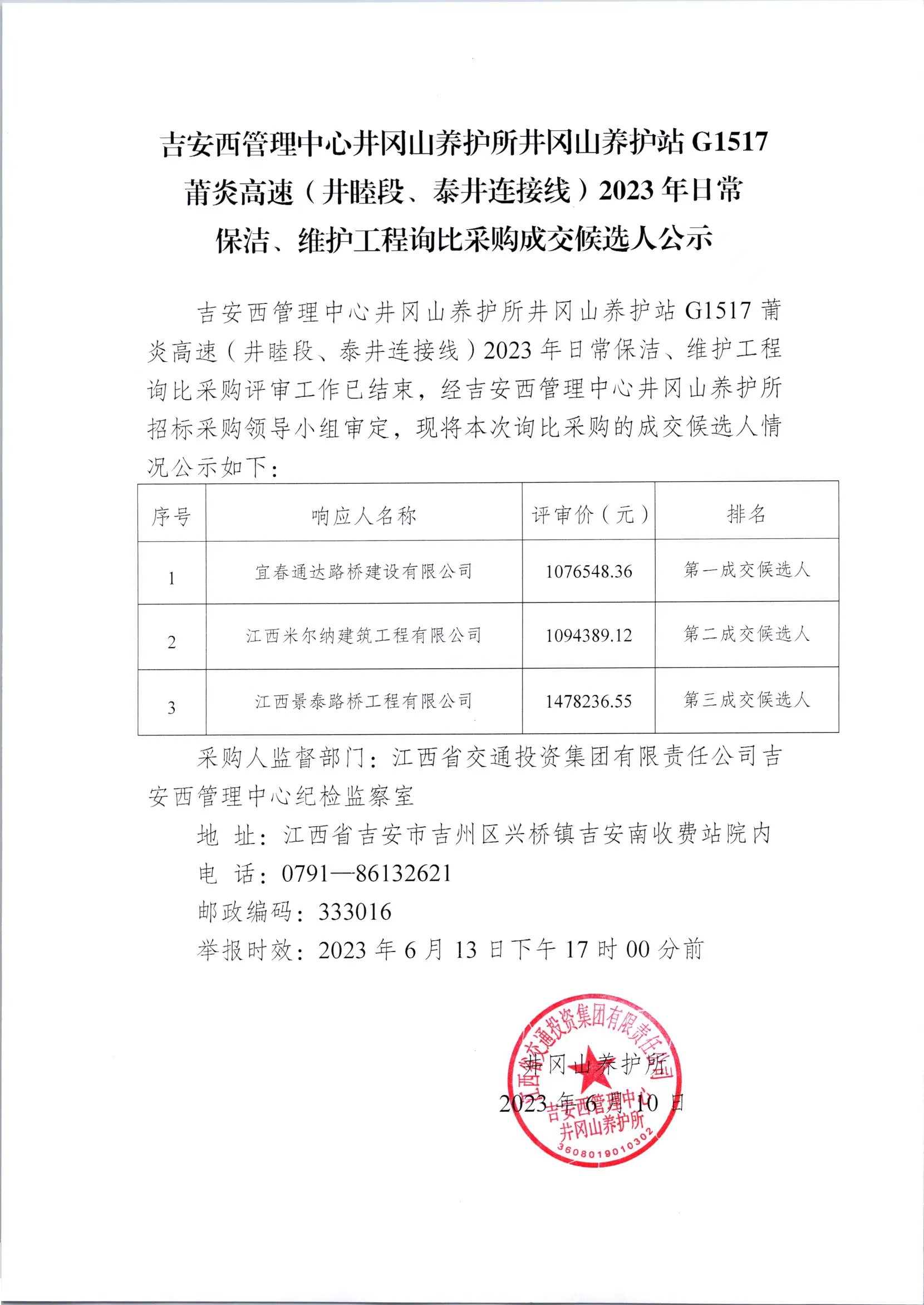 吉安西管理中心井冈山养护所井冈山养护站 G1517 莆炎高速（井睦段、泰井连接线）2023 年日常保洁、维护工程询比采购成交候选人公示

吉安西管理中心井冈山养护所井冈山养护站 G1517 莆炎高速（井睦段、泰井连接线）2023 年日常保洁、维护工程询比采购评审工作已结束，经吉安西管理中心井冈山养护所招标采购领导小组审定，现将本次询比采购的成交候选人情况公示如下：

| 序号 | 响应人名称 | 评审价（元） | 排名 |
|---|---|---|---|
| 1 | 宜春通达路桥建设有限公司 | 1076548.36 | 第一成交候选人 |
| 2 | 江西米尔纳建筑工程有限公司 | 1094389.12 | 第二成交候选人 |
| 3 | 江西景泰路桥工程有限公司 | 1478236.55 | 第三成交候选人 |

采购人监督部门：江西省交通投资集团有限责任公司吉安西管理中心纪检监察室

地 址：江西省吉安市吉州区兴桥镇吉安南收费站院内

电 话：0791—86132621

邮政编码：333016

举报时效：2023 年 6 月 13 日下午 17 时 00 分前

井冈山养护所

2023 年 6 月 10 日

江西省交通投资集团有限责任公司 吉安西管理中心 井冈山养护所 3608019010302